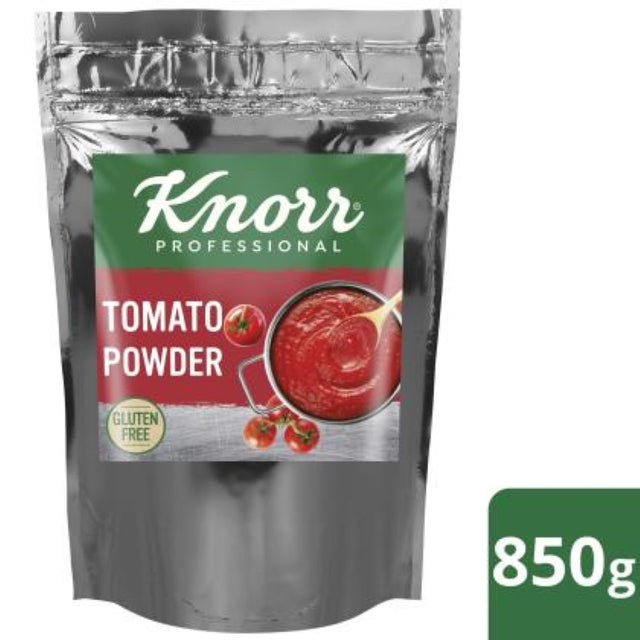 Knorr®
PROFESSIONAL

TOMATO
POWDER

GLUTEN
FREE

850g